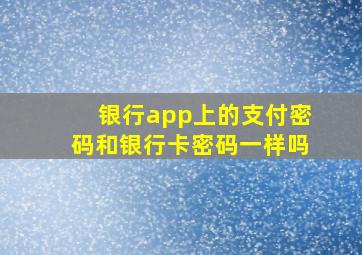 银行app上的支付密码和银行卡密码一样吗